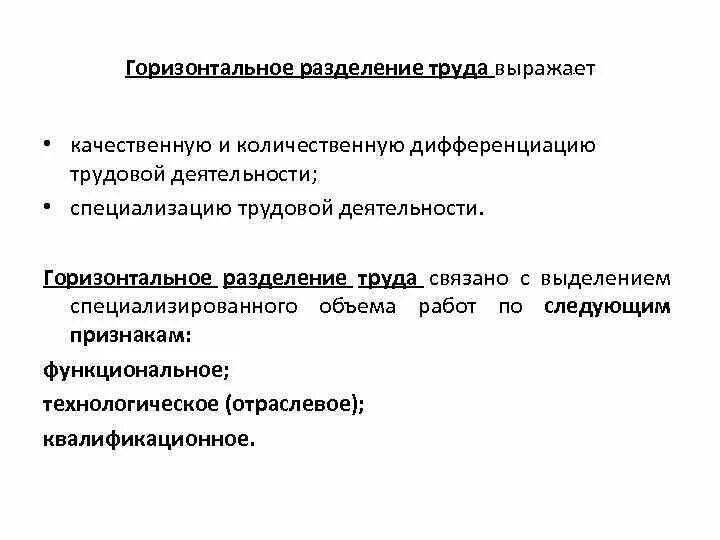 Горизонтальное разделение труда выражает

• качественную и количественную дифференциацию трудовой деятельности;
• специализацию трудовой деятельности.

Горизонтальное разделение труда связано с выделением специализированного объема работ по следующим признакам:
функциональное;
технологическое (отраслевое);
квалификационное.